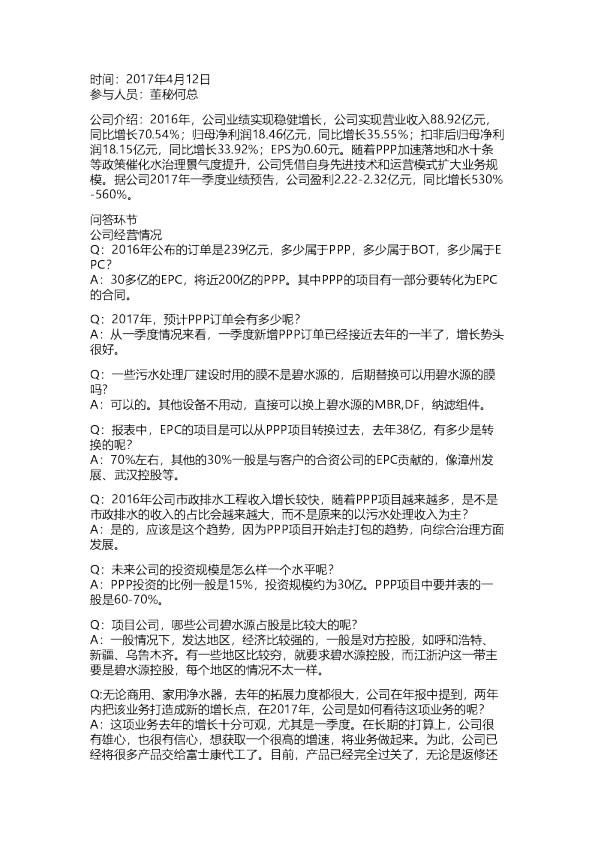 时间：2017年4月12日
参与人员：董秘何总

公司介绍：2016年，公司业绩实现稳健增长，公司实现营业收入88.92亿元，同比增长70.54%；归母净利润18.46亿元，同比增长35.55%；扣非后归母净利润18.15亿元，同比增长33.92%；EPS为0.60元。随着PPP加速落地和水十条等政策催化水治理景气度提升，公司凭借自身先进技术和运营模式扩大业务规模。据公司2017年一季度业绩预告，公司盈利2.22-2.32亿元，同比增长530%-560%。

问答环节
公司经营情况
Q：2016年公布的订单是239亿元，多少属于PPP，多少属于BOT，多少属于EPC？
A：30多亿的EPC，将近200亿的PPP。其中PPP的项目有一部分要转化为EPC的合同。

Q：2017年，预计PPP订单会有多少呢？
A：从一季度情况来看，一季度新增PPP订单已经接近去年的一半了，增长势头很好。

Q：一些污水处理厂建设时用的膜不是碧水源的，后期替换可以用碧水源的膜吗？
A：可以的。其他设备不用动，直接可以换上碧水源的MBR,DF，纳滤组件。

Q：报表中，EPC的项目是可以从PPP项目转换过去，去年38亿，有多少是转换的呢？
A：70%左右，其他的30%一般是与客户的合资公司的EPC贡献的，像漳州发展、武汉控股等。

Q：2016年公司市政排水工程收入增长较快，随着PPP项目越来越多，是不是市政排水的收入的占比会越来越大，而不是原来的以污水处理收入为主？
A：是的，应该是这个趋势，因为PPP项目开始走打包的趋势，向综合治理方面发展。

Q：未来公司的投资规模是怎么样一个水平呢？
A：PPP投资的比例一般是15%，投资规模约为30亿。PPP项目中要并表的一般是60-70%。

Q：项目公司，哪些公司碧水源占股是比较大的呢？
A：一般情况下，发达地区，经济比较强的，一般是对方控股，如呼和浩特、新疆、乌鲁木齐。有一些地区比较穷，就要求碧水源控股，而江浙沪这一带主要是碧水源控股，每个地区的情况不太一样。

Q:无论商用、家用净水器，去年的拓展力度都很大，公司在年报中提到，两年内把该业务打造成新的增长点，在2017年，公司是如何看待这项业务的呢？
A：这项业务去年的增长十分可观，尤其是一季度。在长期的打算上，公司很有雄心，也很有信心，想获取一个很高的增速，将业务做起来。为此，公司已经将很多产品交给富士康代工了。目前，产品已经完全过关了，无论是返修还